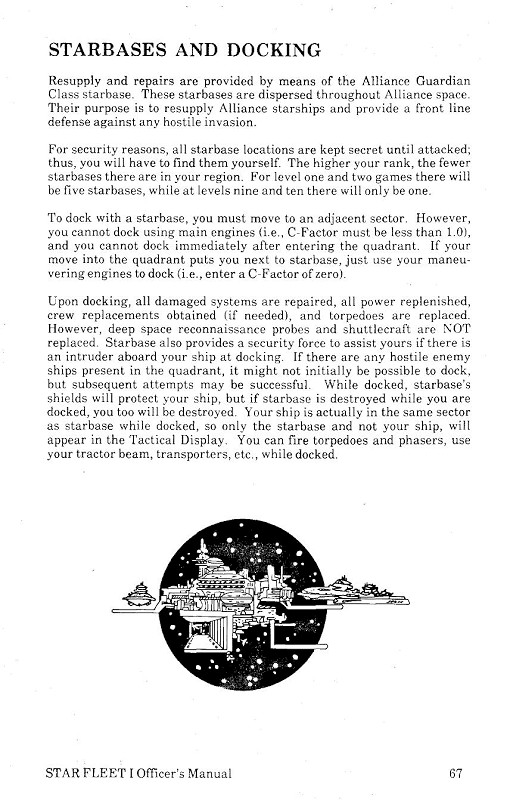 STARBASES AND DOCKING

Resupply and repairs are provided by means of the Alliance Guardian Class starbase. These starbases are dispersed throughout Alliance space. Their purpose is to resupply Alliance starships and provide a front line defense against any hostile invasion.

For security reasons, all starbase locations are kept secret until attacked; thus, you will have to find them yourself. The higher your rank, the fewer starbases there are in your region. For level one and two games there will be five starbases, while at levels nine and ten there will only be one.

To dock with a starbase, you must move to an adjacent sector. However, you cannot dock using main engines (i.e., C-Factor must be less than 1.0), and you cannot dock immediately after entering the quadrant. If your move into the quadrant puts you next to starbase, just use your maneuvering engines to dock (i.e., enter a C-Factor of zero).

Upon docking, all damaged systems are repaired, all power replenished, crew replacements obtained (if needed), and torpedoes are replaced. However, deep space reconnaissance probes and shuttlecraft are NOT replaced. Starbase also provides a security force to assist yours if there is an intruder aboard your ship at docking. If there are any hostile enemy ships present in the quadrant, it might not initially be possible to dock, but subsequent attempts may be successful. While docked, starbase's shields will protect your ship, but if starbase is destroyed while you are docked, you too will be destroyed. Your ship is actually in the same sector as starbase while docked, so only the starbase and not your ship, will appear in the Tactical Display. You can fire torpedoes and phasers, use your tractor beam, transporters, etc., while docked.

STAR FLEET I Officer's Manual

67